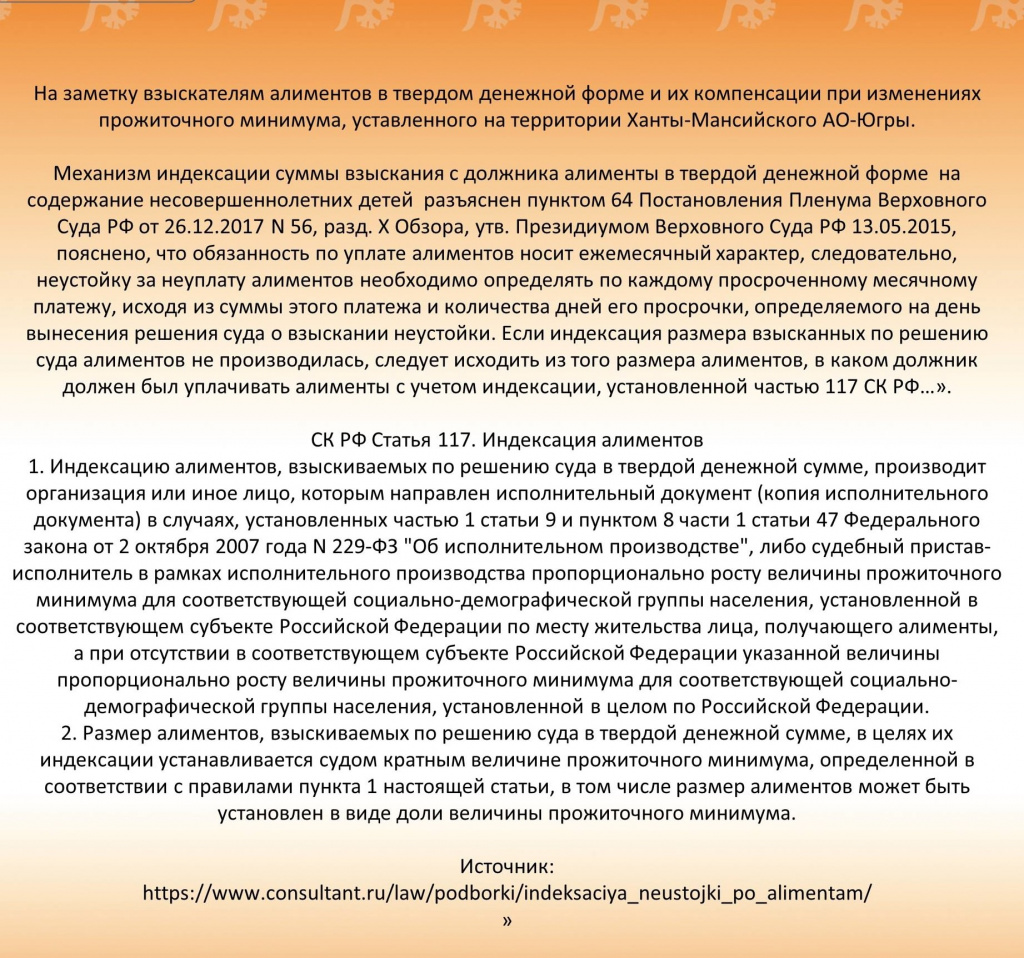 На заметку взыскателям алиментов в твердом денежной форме и их компенсации при изменениях прожиточного минимума, уставленного на территории Ханты-Мансийского АО-Югры.

Механизм индексации суммы взыскания с должника алименты в твердой денежной форме на содержание несовершеннолетних детей разъяснен пунктом 64 Постановления Пленума Верховного Суда РФ от 26.12.2017 N 56, разд. X Обзора, утв. Президиумом Верховного Суда РФ 13.05.2015, пояснено, что обязанность по уплате алиментов носит ежемесячный характер, следовательно, неустойку за неуплату алиментов необходимо определять по каждому просроченному месячному платежу, исходя из суммы этого платежа и количества дней его просрочки, определяемого на день вынесения решения суда о взыскании неустойки. Если индексация размера взысканных по решению суда алиментов не производилась, следует исходить из того размера алиментов, в каком должник должен был уплачивать алименты с учетом индексации, установленной частью 117 СК РФ...».

СК РФ Статья 117. Индексация алиментов
1. Индексацию алиментов, взыскиваемых по решению суда в твердой денежной сумме, производит организация или иное лицо, которым направлен исполнительный документ (копия исполнительного документа) в случаях, установленных частью 1 статьи 9 и пунктом 8 части 1 статьи 47 Федерального закона от 2 октября 2007 года N 229-ФЗ "Об исполнительном производстве", либо судебный пристав-исполнитель в рамках исполнительного производства пропорционально росту величины прожиточного минимума для соответствующей социально-демографической группы населения, установленной в соответствующем субъекте Российской Федерации по месту жительства лица, получающего алименты, а при отсутствии в соответствующем субъекте Российской Федерации указанной величины пропорционально росту величины прожиточного минимума для соответствующей социально-демографической группы населения, установленной в целом по Российской Федерации.
2. Размер алиментов, взыскиваемых по решению суда в твердой денежной сумме, в целях их индексации устанавливается судом кратным величине прожиточного минимума, определенной в соответствии с правилами пункта 1 настоящей статьи, в том числе размер алиментов может быть установлен в виде доли величины прожиточного минимума.

Источник:
https://www.consultant.ru/law/podborki/indeksaciya_neustojki_po_alimentam/
»